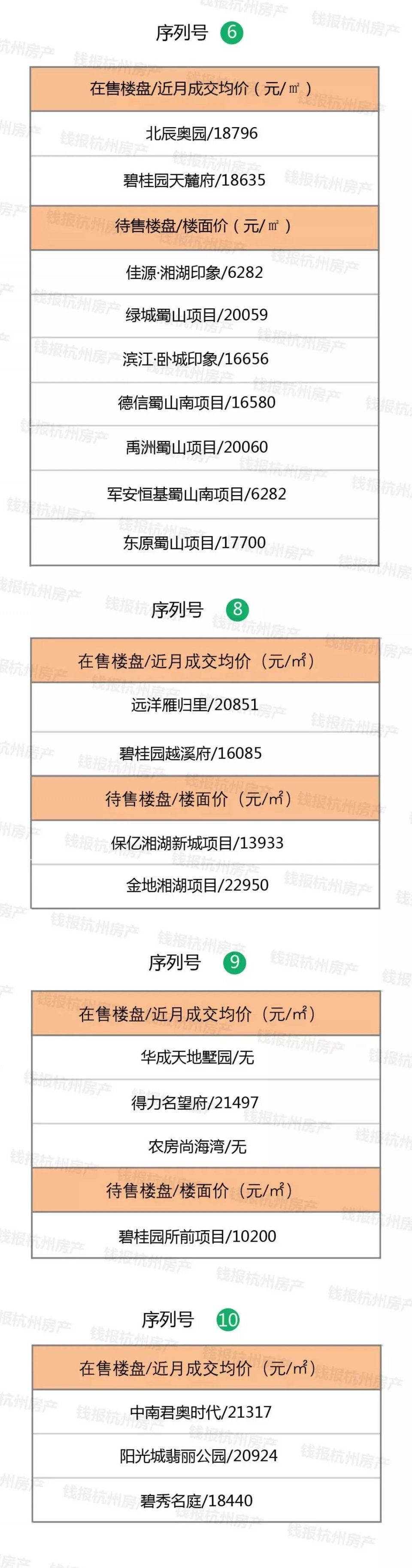 序列号 6

| 在售楼盘/近月成交均价（元/㎡） |
|---|
| 北辰奥园/18796 |
| 碧桂园天麓府/18635 |
| 待售楼盘/楼面价（元/㎡） |
| 佳源·湘湖印象/6282 |
| 绿城蜀山项目/20059 |
| 滨江·卧城印象/16656 |
| 德信蜀山南项目/16580 |
| 禹洲蜀山项目/20060 |
| 军安恒基蜀山南项目/6282 |
| 东原蜀山项目/17700 |

序列号 8

| 在售楼盘/近月成交均价（元/㎡） |
|---|
| 远洋雁归里/20851 |
| 碧桂园越溪府/16085 |
| 待售楼盘/楼面价（元/㎡） |
| 保亿湘湖新城项目/13933 |
| 金地湘湖项目/22950 |

序列号 9

| 在售楼盘/近月成交均价（元/㎡） |
|---|
| 华成天地墅园/无 |
| 得力名望府/21497 |
| 农房尚海湾/无 |
| 待售楼盘/楼面价（元/㎡） |
| 碧桂园所前项目/10200 |

序列号 10

| 在售楼盘/近月成交均价（元/㎡） |
|---|
| 中南君奥时代/21317 |
| 阳光城翡丽公园/20924 |
| 碧秀名庭/18440 |

钱报杭州房产